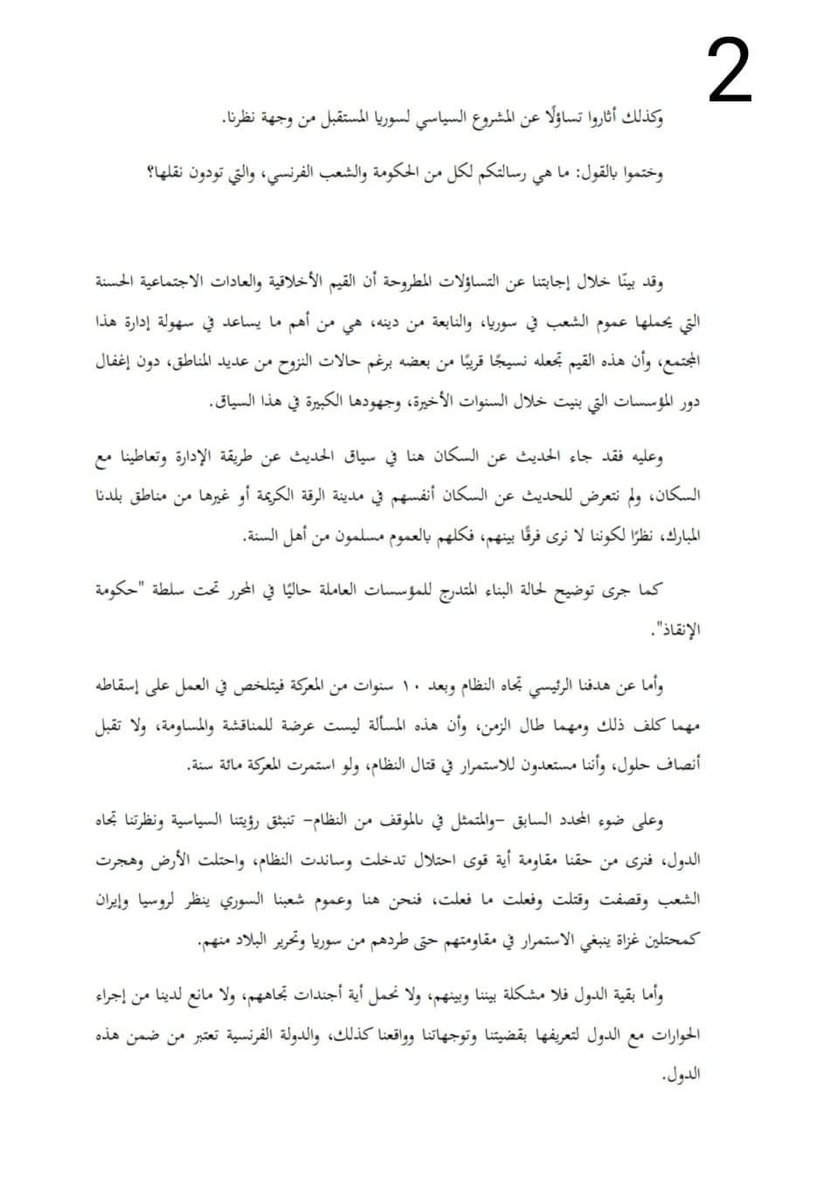 2

وكذلك أثاروا تساؤلًا عن المشروع السياسي لسوريا المستقبل من وجهة نظرنا.

وختموا بالقول: ما هي رسالتكم لكل من الحكومة والشعب الفرنسي، والتي تودون نقلها؟

وقد بينّا خلال إجابتنا عن التساؤلات المطروحة أن القيم الأخلاقية والعادات الاجتماعية الحسنة التي يحملها عموم الشعب في سوريا، والنابعة من دينه، هي من أهم ما يساعد في سهولة إدارة هذا المجتمع، وأن هذه القيم تجعله نسيجًا قريبًا من بعضه برغم حالات النزوح من عديد المناطق، دون إغفال دور المؤسسات التي بنيت خلال السنوات الأخيرة، وجهودها الكبيرة في هذا السياق.

وعليه فقد جاء الحديث عن السكان هنا في سياق الحديث عن طريقة الإدارة وتعاطينا مع السكان، ولم نتعرض للحديث عن السكان أنفسهم في مدينة الرقة الكريمة أو غيرها من مناطق بلدنا المبارك، نظرًا لكوننا لا نرى فرقًا بينهم، فكلهم بالعموم مسلمون من أهل السنة.

كما جرى توضيح لحالة البناء المتدرج للمؤسسات العاملة حاليًا في المحرر تحت سلطة "حكومة الإنقاذ".

وأما عن هدفنا الرئيسي تجاه النظام وبعد ١٠ سنوات من المعركة فيتلخص في العمل على إسقاطه مهما كلف ذلك ومهما طال الزمن، وأن هذه المسألة ليست عرضة للمناقشة والمساومة، ولا تقبل أنصاف حلول، وأننا مستعدون للاستمرار في قتال النظام، ولو استمرت المعركة مائة سنة.

وعلى ضوء المحدد السابق –والمتمثل في بالموقف من النظام– تنبثق رؤيتنا السياسية ونظرتنا تجاه الدول، فنرى من حقنا مقاومة أية قوى احتلال تدخلت وساندت النظام، واحتلت الأرض وهجرت الشعب وقصفت وقتلت وفعلت ما فعلت، فنحن هنا وعموم شعبنا السوري ينظر لروسيا وإيران كمحتلين غزاة ينبغي الاستمرار في مقاومتهم حتى طردهم من سوريا وتحرير البلاد منهم.

وأما بقية الدول فلا مشكلة بيننا وبينهم، ولا نحمل أية أجندات تجاههم، ولا مانع لدينا من إجراء الحوارات مع الدول لتعريفها بقضيتنا وتوجهاتنا وواقعنا كذلك، والدولة الفرنسية تعتبر من ضمن هذه الدول.